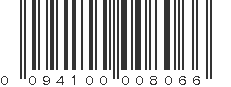 0 094100 008066